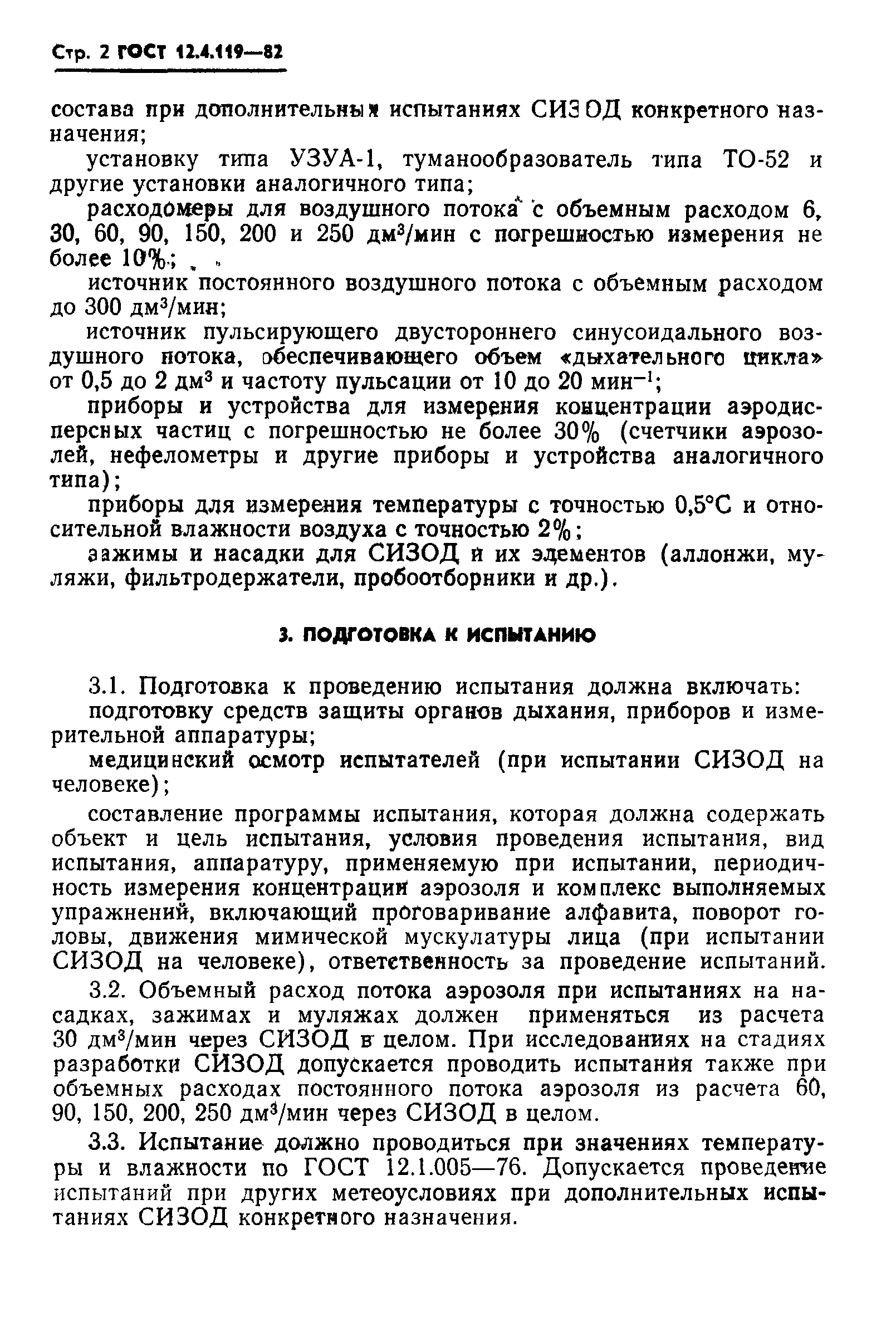 Стр. 2 ГОСТ 12.4.119—82

состава при дополнительных испытаниях СИЗОД конкретного назначения;

установку типа УЗУА-1, туманообразователь типа ТО-52 и другие установки аналогичного типа;

расходомеры для воздушного потока с объемным расходом 6, 30, 60, 90, 150, 200 и 250 дм$^3$/мин с погрешностью измерения не более 10%;

источник постоянного воздушного потока с объемным расходом до 300 дм$^3$/мин;

источник пульсирующего двустороннего синусоидального воздушного потока, обеспечивающего объем «дыхательного цикла» от 0,5 до 2 дм$^3$ и частоту пульсации от 10 до 20 мин$^{-1}$;

приборы и устройства для измерения концентрации аэродисперсных частиц с погрешностью не более 30% (счетчики аэрозолей, нефелометры и другие приборы и устройства аналогичного типа);

приборы для измерения температуры с точностью 0,5°С и относительной влажности воздуха с точностью 2%;

зажимы и насадки для СИЗОД и их элементов (аллонжи, муляжи, фильтродержатели, пробоотборники и др.).

3. ПОДГОТОВКА К ИСПЫТАНИЮ

3.1. Подготовка к проведению испытания должна включать:

подготовку средств защиты органов дыхания, приборов и измерительной аппаратуры;

медицинский осмотр испытателей (при испытании СИЗОД на человеке);

составление программы испытания, которая должна содержать объект и цель испытания, условия проведения испытания, вид испытания, аппаратуру, применяемую при испытании, периодичность измерения концентрации аэрозоля и комплекс выполняемых упражнений, включающий проговаривание алфавита, поворот головы, движения мимической мускулатуры лица (при испытании СИЗОД на человеке), ответственность за проведение испытаний.

3.2. Объемный расход потока аэрозоля при испытаниях на насадках, зажимах и муляжах должен применяться из расчета 30 дм$^3$/мин через СИЗОД в целом. При исследованиях на стадиях разработки СИЗОД допускается проводить испытания также при объемных расходах постоянного потока аэрозоля из расчета 60, 90, 150, 200, 250 дм$^3$/мин через СИЗОД в целом.

3.3. Испытание должно проводиться при значениях температуры и влажности по ГОСТ 12.1.005—76. Допускается проведение испытаний при других метеоусловиях при дополнительных испытаниях СИЗОД конкретного назначения.